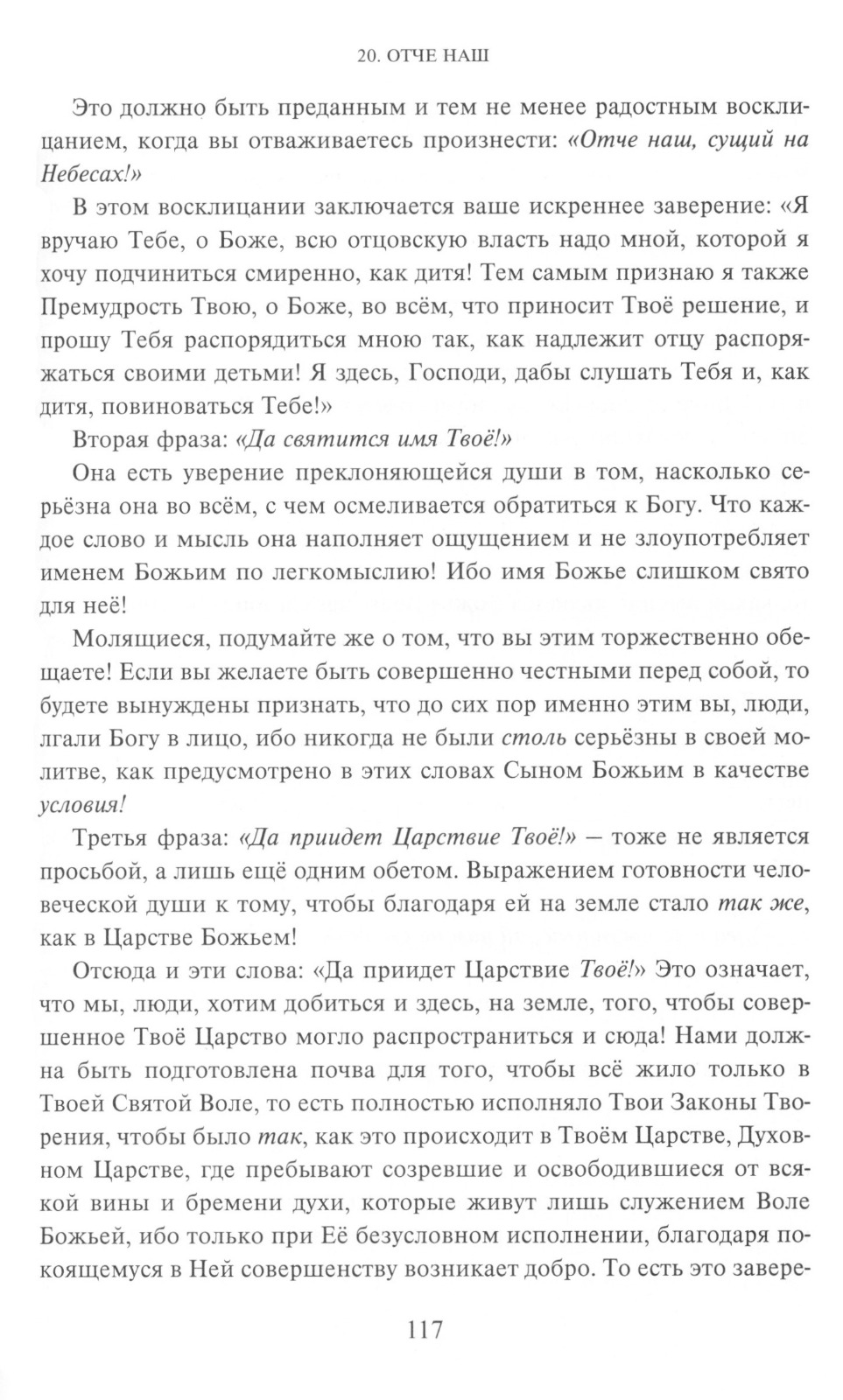 20. ОТЧЕ НАШ

Это должно быть преданным и тем не менее радостным восклицанием, когда вы отваживаетесь произнести: «Отче наш, сущий на Небесах!»

В этом восклицании заключается ваше искреннее заверение: «Я вручаю Тебе, о Боже, всю отцовскую власть надо мной, которой я хочу подчиниться смиренно, как дитя! Тем самым признаю я также Премудрость Твою, о Боже, во всём, что приносит Твоё решение, и прошу Тебя распорядиться мною так, как надлежит отцу распоряжаться своими детьми! Я здесь, Господи, дабы слушать Тебя и, как дитя, повиноваться Тебе!»

Вторая фраза: «Да святится имя Твоё!»

Она есть уверение преклоняющейся души в том, насколько серьёзна она во всём, с чем осмеливается обратиться к Богу. Что каждое слово и мысль она наполняет ощущением и не злоупотребляет именем Божьим по легкомыслию! Ибо имя Божье слишком свято для неё!

Молящиеся, подумайте же о том, что вы этим торжественно обещаете! Если вы желаете быть совершенно честными перед собой, то будете вынуждены признать, что до сих пор именно этим вы, люди, лгали Богу в лицо, ибо никогда не были столь серьёзны в своей молитве, как предусмотрено в этих словах Сыном Божьим в качестве условия!

Третья фраза: «Да приидет Царствие Твоё!» — тоже не является просьбой, а лишь ещё одним обетом. Выражением готовности человеческой души к тому, чтобы благодаря ей на земле стало так же, как в Царстве Божьем!

Отсюда и эти слова: «Да приидет Царствие Твоё!» Это означает, что мы, люди, хотим добиться и здесь, на земле, того, чтобы совершенное Твоё Царство могло распространиться и сюда! Нами должна быть подготовлена почва для того, чтобы всё жило только в Твоей Святой Воле, то есть полностью исполняло Твои Законы Творения, чтобы было так, как это происходит в Твоём Царстве, Духовном Царстве, где пребывают созревшие и освободившиеся от всякой вины и бремени духи, которые живут лишь служением Воле Божьей, ибо только при Её безусловном исполнении, благодаря покоящемуся в Ней совершенству возникает добро. То есть это завере-

117